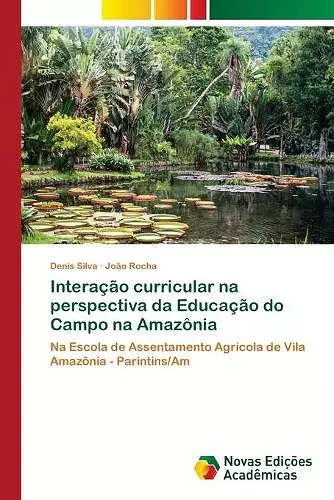 Denis Silva · João Rocha

Interação curricular na perspectiva da Educação do Campo na Amazônia

Na Escola de Assentamento Agrícola de Vila Amazônia - Parintins/Am

Novas Edições Acadêmicas